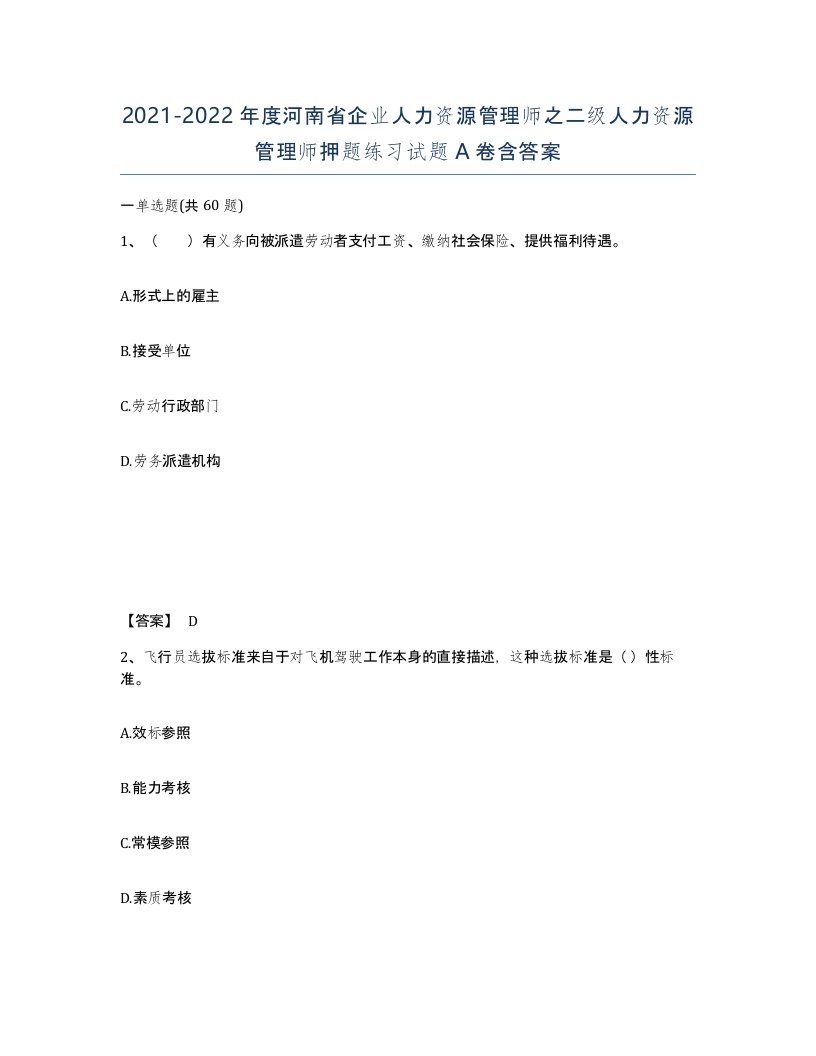 2021-2022年度河南省企业人力资源管理师之二级人力资源管理师押题练习试题A卷含答案

一单选题(共60题)

1、（　）有义务向被派遣劳动者支付工资、缴纳社会保险、提供福利待遇。

A.形式上的雇主

B.接受单位

C.劳动行政部门

D.劳务派遣机构

【答案】 D

2、飞行员选拔标准来自于对飞机驾驶工作本身的直接描述，这种选拔标准是（）性标准。

A.效标参照

B.能力考核

C.常模参照

D.素质考核